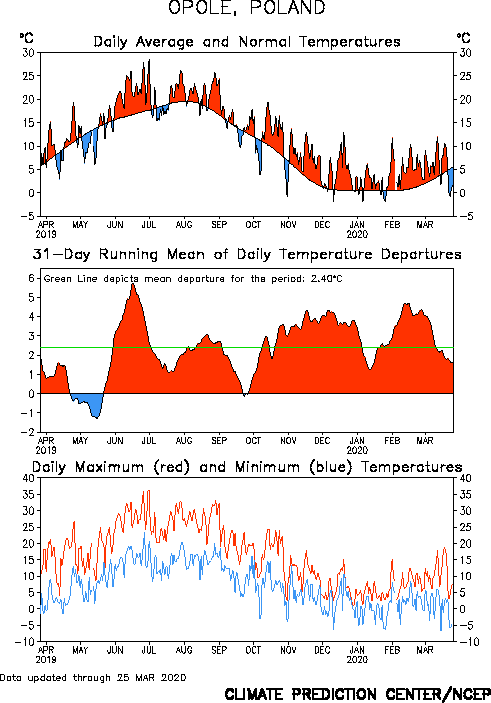 OPOLE, POLAND

°C Daily Average and Normal Temperatures °C

30 25 20 15 10 5 0 −5

30 25 20 15 10 5 0 −5

APR 2019 MAY JUN JUL AUG SEP OCT NOV DEC JAN 2020 FEB MAR

31−Day Running Mean of Daily Temperature Departures

Green Line depicts mean departure for the period: 2.40°C

6 5 4 3 2 1 0 −1 −2

APR 2019 MAY JUN JUL AUG SEP OCT NOV DEC JAN 2020 FEB MAR

Daily Maximum (red) and Minimum (blue) Temperatures

40 35 30 25 20 15 10 5 0 −5 −10

40 35 30 25 20 15 10 5 0 −5 −10

APR 2019 MAY JUN JUL AUG SEP OCT NOV DEC JAN 2020 FEB MAR

Data updated through 25 MAR 2020

CLIMATE PREDICTION CENTER/NCEP